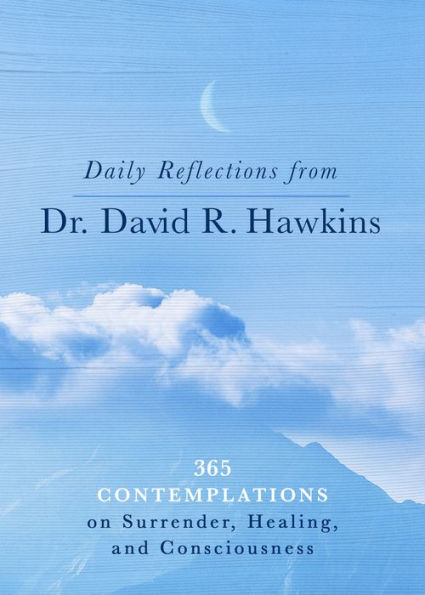 Daily Reflections from

Dr. David R. Hawkins

365
CONTEMPLATIONS
on Surrender, Healing, and Consciousness